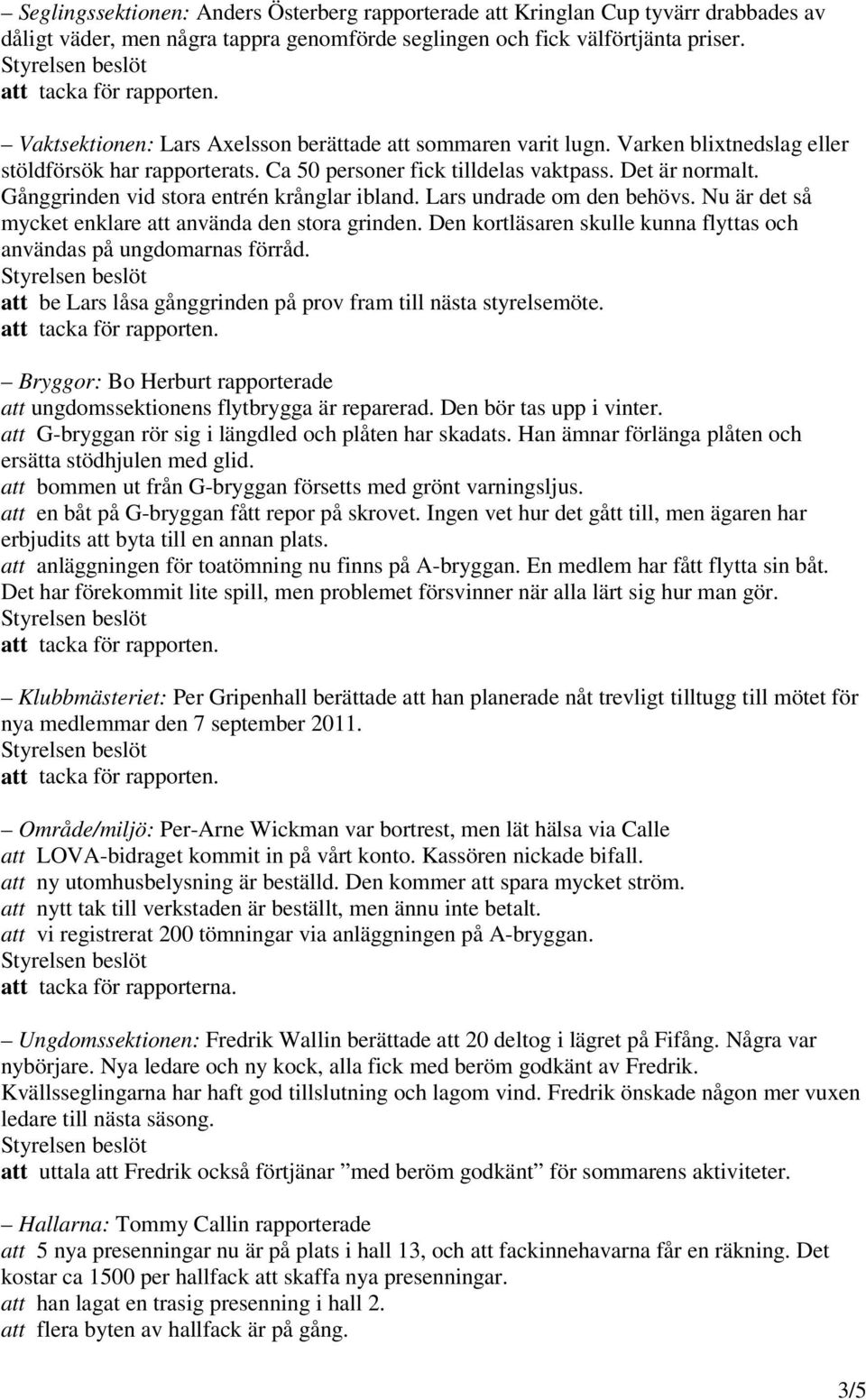 – Seglingssektionen: Anders Österberg rapporterade att Kringlan Cup tyvärr drabbades av dåligt väder, men några tappra genomförde seglingen och fick välförtjänta priser.
Styrelsen beslöt
att tacka för rapporten.

– Vaktsektionen: Lars Axelsson berättade att sommaren varit lugn. Varken blixtnedslag eller stöldförsök har rapporterats. Ca 50 personer fick tilldelas vaktpass. Det är normalt. Gånggrinden vid stora entrén krånglar ibland. Lars undrade om den behövs. Nu är det så mycket enklare att använda den stora grinden. Den kortläsaren skulle kunna flyttas och användas på ungdomarnas förråd.
Styrelsen beslöt
att be Lars låsa gånggrinden på prov fram till nästa styrelsemöte.
att tacka för rapporten.

– Bryggor: Bo Herburt rapporterade
att ungdomssektionens flytbrygga är reparerad. Den bör tas upp i vinter.
att G-bryggan rör sig i längdled och plåten har skadats. Han ämnar förlänga plåten och ersätta stödhjulen med glid.
att bommen ut från G-bryggan försetts med grönt varningsljus.
att en båt på G-bryggan fått repor på skrovet. Ingen vet hur det gått till, men ägaren har erbjudits att byta till en annan plats.
att anläggningen för toatömning nu finns på A-bryggan. En medlem har fått flytta sin båt. Det har förekommit lite spill, men problemet försvinner när alla lärt sig hur man gör.
Styrelsen beslöt
att tacka för rapporten.

– Klubbmästeriet: Per Gripenhall berättade att han planerade nåt trevligt tilltugg till mötet för nya medlemmar den 7 september 2011.
Styrelsen beslöt
att tacka för rapporten.

– Område/miljö: Per-Arne Wickman var bortrest, men lät hälsa via Calle
att LOVA-bidraget kommit in på vårt konto. Kassören nickade bifall.
att ny utomhusbelysning är beställd. Den kommer att spara mycket ström.
att nytt tak till verkstaden är beställt, men ännu inte betalt.
att vi registrerat 200 tömningar via anläggningen på A-bryggan.
Styrelsen beslöt
att tacka för rapporterna.

– Ungdomssektionen: Fredrik Wallin berättade att 20 deltog i lägret på Fifång. Några var nybörjare. Nya ledare och ny kock, alla fick med beröm godkänt av Fredrik. Kvällsseglingarna har haft god tillslutning och lagom vind. Fredrik önskade någon mer vuxen ledare till nästa säsong.
Styrelsen beslöt
att uttala att Fredrik också förtjänar ”med beröm godkänt” för sommarens aktiviteter.

– Hallarna: Tommy Callin rapporterade
att 5 nya presenningar nu är på plats i hall 13, och att fackinnehavarna får en räkning. Det kostar ca 1500 per hallfack att skaffa nya presenningar.
att han lagat en trasig presenning i hall 2.
att flera byten av hallfack är på gång.

3/5